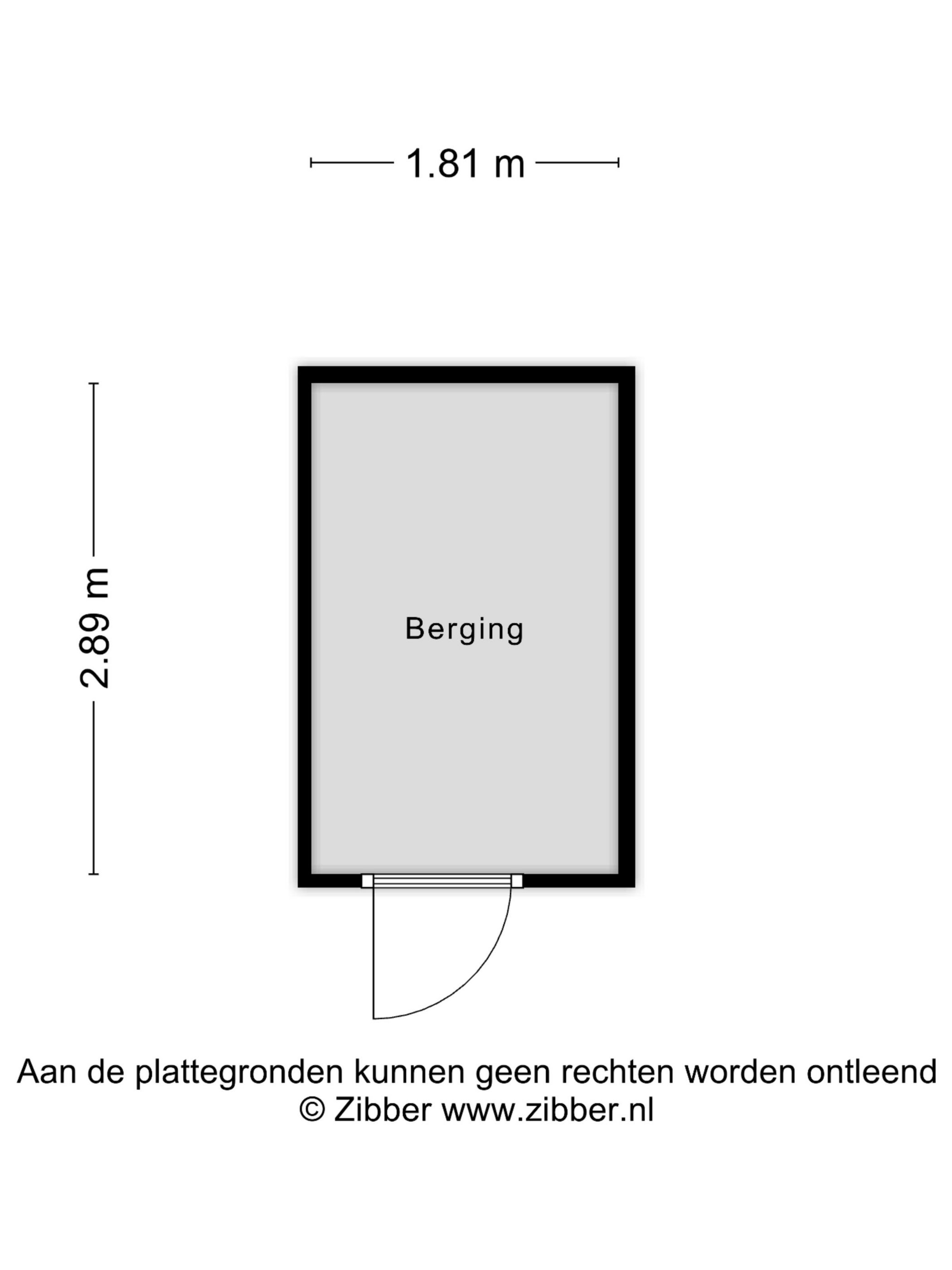 1.81 m

2.89 m

Berging

Aan de plattegronden kunnen geen rechten worden ontleend
© Zibber www.zibber.nl